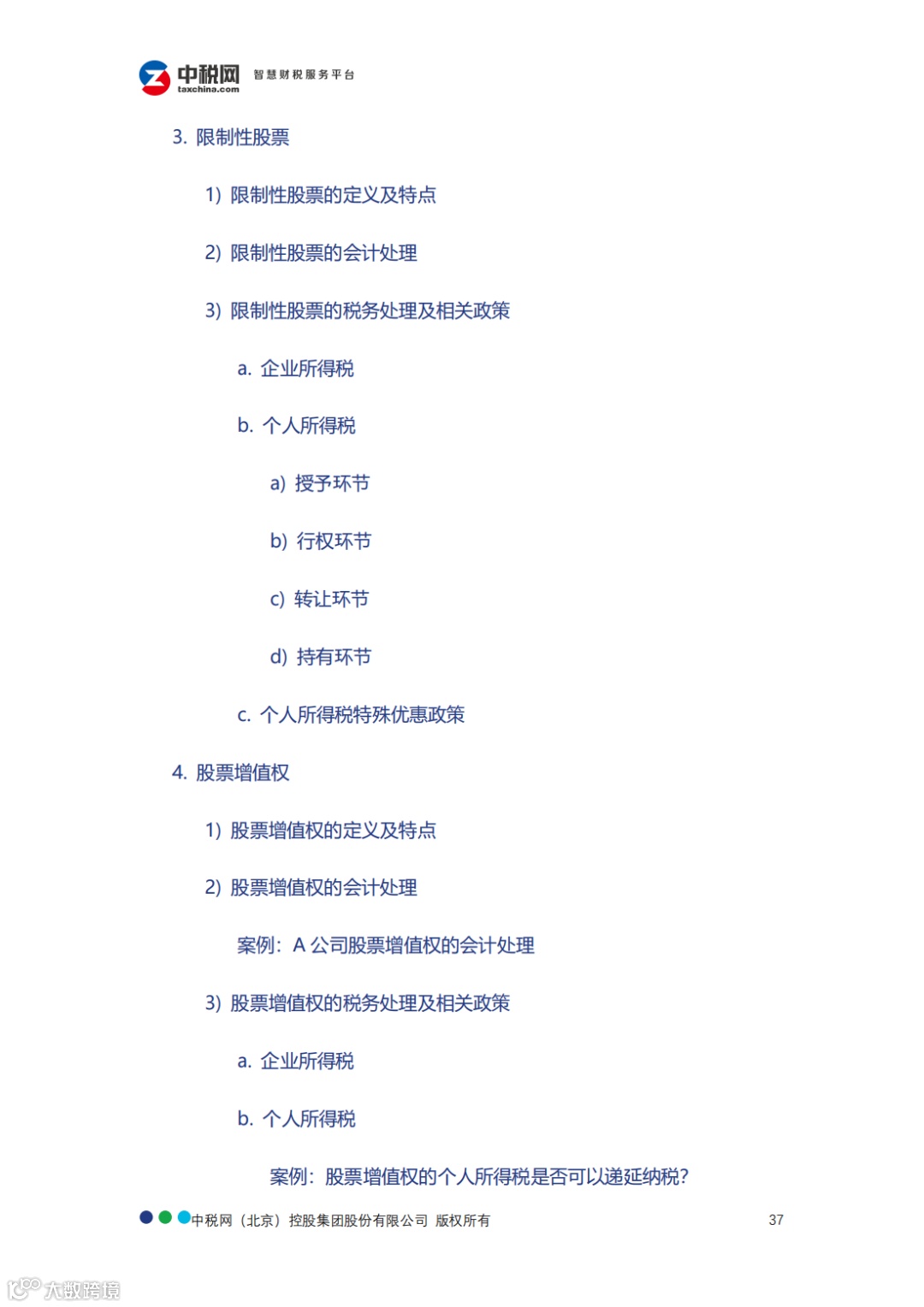 中税网
taxchina.com
智慧财税服务平台

3.限制性股票

1)限制性股票的定义及特点

2)限制性股票的会计处理

3)限制性股票的税务处理及相关政策

a.企业所得税

b.个人所得税

a)授予环节

b)行权环节

c)转让环节

d)持有环节

c.个人所得税特殊优惠政策

4.股票增值权

1)股票增值权的定义及特点

2)股票增值权的会计处理

案例：A公司股票增值权的会计处理

3)股票增值权的税务处理及相关政策

a.企业所得税

b.个人所得税

案例：股票增值权的个人所得税是否可以递延纳税?

中税网（北京）控股集团股份有限公司 版权所有

37

大数跨境